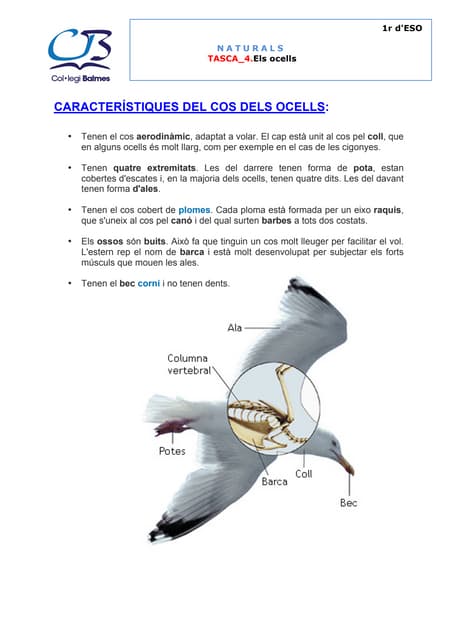 CB
Col·legi Balmes

1r d'ESO

NATURALS
TASCA_4.Els ocells

CARACTERÍSTIQUES DEL COS DELS OCELLS:

• Tenen el cos aerodinàmic, adaptat a volar. El cap està unit al cos pel coll, que en alguns ocells és molt llarg, com per exemple en el cas de les cigonyes.

• Tenen quatre extremitats. Les del darrere tenen forma de pota, estan cobertes d'escates i, en la majoria dels ocells, tenen quatre dits. Les del davant tenen forma d'ales.

• Tenen el cos cobert de plomes. Cada ploma està formada per un eixo raquis, que s'uneix al cos pel canó i del qual surten barbes a tots dos costats.

• Els ossos són buits. Això fa que tinguin un cos molt lleuger per facilitar el vol. L'estern rep el nom de barca i està molt desenvolupat per subjectar els forts músculs que mouen les ales.

• Tenen el bec corni i no tenen dents.

Ala
Columna vertebral
Potes
Barca
Coll
Bec